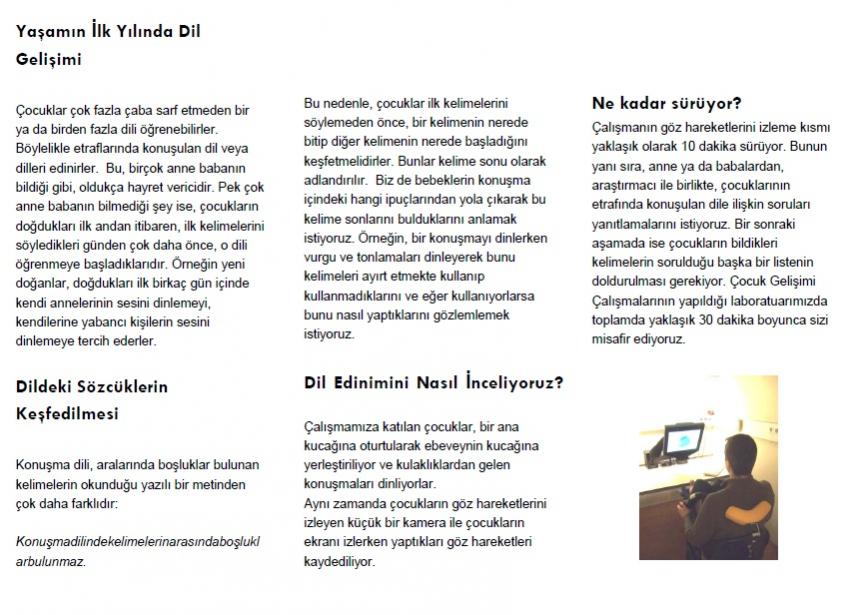 Yaşamın İlk Yılında Dil Gelişimi

Çocuklar çok fazla çaba sarf etmeden bir ya da birden fazla dili öğrenebilirler. Böylelikle etraflarında konuşulan dil veya dilleri edinirler. Bu, birçok anne babanın bildiği gibi, oldukça hayret vericidir. Pek çok anne babanın bilmediği şey ise, çocukların doğdukları ilk andan itibaren, ilk kelimelerini söyledikleri günden çok daha önce, o dili öğrenmeye başladıklarıdır. Örneğin yeni doğanlar, doğdukları ilk birkaç gün içinde kendi annelerinin sesini dinlemeyi, kendilerine yabancı kişilerin sesini dinlemeye tercih ederler.

Dildeki Sözcüklerin Keşfedilmesi

Konuşma dili, aralarında boşluklar bulunan kelimelerin okunduğu yazılı bir metinden çok daha farklıdır:

Konuşmadilindekelimelerinarasındaboşluklarbulunmaz.

Bu nedenle, çocuklar ilk kelimelerini söylemeden önce, bir kelimenin nerede bitip diğer kelimenin nerede başladığını keşfetmelidirler. Bunlar kelime sonu olarak adlandırılır. Biz de bebeklerin konuşma içindeki hangi ipuçlarından yola çıkarak bu kelime sonlarını bulduklarını anlamak istiyoruz. Örneğin, bir konuşmayı dinlerken vurgu ve tonlamaları dinleyerek bunu kelimeleri ayırt etmekte kullanıp kullanmadıklarını ve eğer kullanıyorlarsa bunu nasıl yaptıklarını gözlemlemek istiyoruz.

Dil Edinimini Nasıl İnceliyoruz?

Çalışmamıza katılan çocuklar, bir ana kucağına oturtularak ebeveynin kucağına yerleştiriliyor ve kulaklıklardan gelen konuşmaları dinliyorlar.
Aynı zamanda çocukların göz hareketlerini izleyen küçük bir kamera ile çocukların ekranı izlerken yaptıkları göz hareketleri kaydediliyor.

Ne kadar sürüyor?

Çalışmanın göz hareketlerini izleme kısmı yaklaşık olarak 10 dakika sürüyor. Bunun yanı sıra, anne ya da babalardan, araştırmacı ile birlikte, çocuklarının etrafında konuşulan dile ilişkin soruları yanıtlamalarını istiyoruz. Bir sonraki aşamada ise çocukların bildikleri kelimelerin sorulduğu başka bir listenin doldurulması gerekiyor. Çocuk Gelişimi Çalışmalarının yapıldığı laboratuarımızda toplamda yaklaşık 30 dakika boyunca sizi misafir ediyoruz.